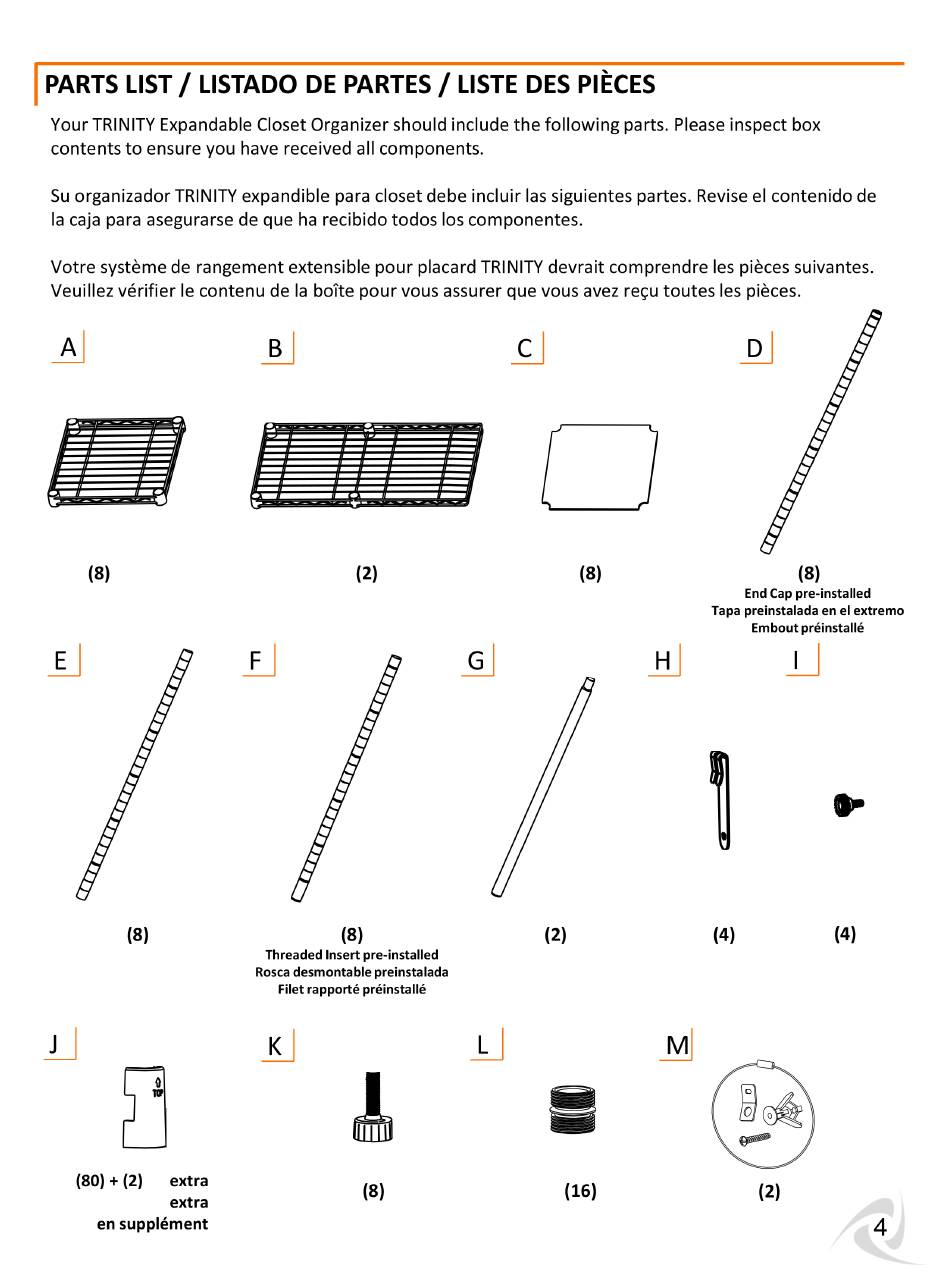 PARTS LIST / LISTADO DE PARTES / LISTE DES PIÈCES

Your TRINITY Expandable Closet Organizer should include the following parts. Please inspect box contents to ensure you have received all components.

Su organizador TRINITY expandible para closet debe incluir las siguientes partes. Revise el contenido de la caja para asegurarse de que ha recibido todos los componentes.

Votre système de rangement extensible pour placard TRINITY devrait comprendre les pièces suivantes. Veuillez vérifier le contenu de la boîte pour vous assurer que vous avez reçu toutes les pièces.

A
(8)

B
(2)

C
(8)

D
(8)
End Cap pre-installed
Tapa preinstalada en el extremo
Embout préinstallé

E
(8)

F
(8)
Threaded Insert pre-installed
Rosca desmontable preinstalada
Filet rapporté préinstallé

G
(2)

H
(4)

I
(4)

J
TOP
(80) + (2) extra
extra
en supplément

K
(8)

L
(16)

M
(2)

4